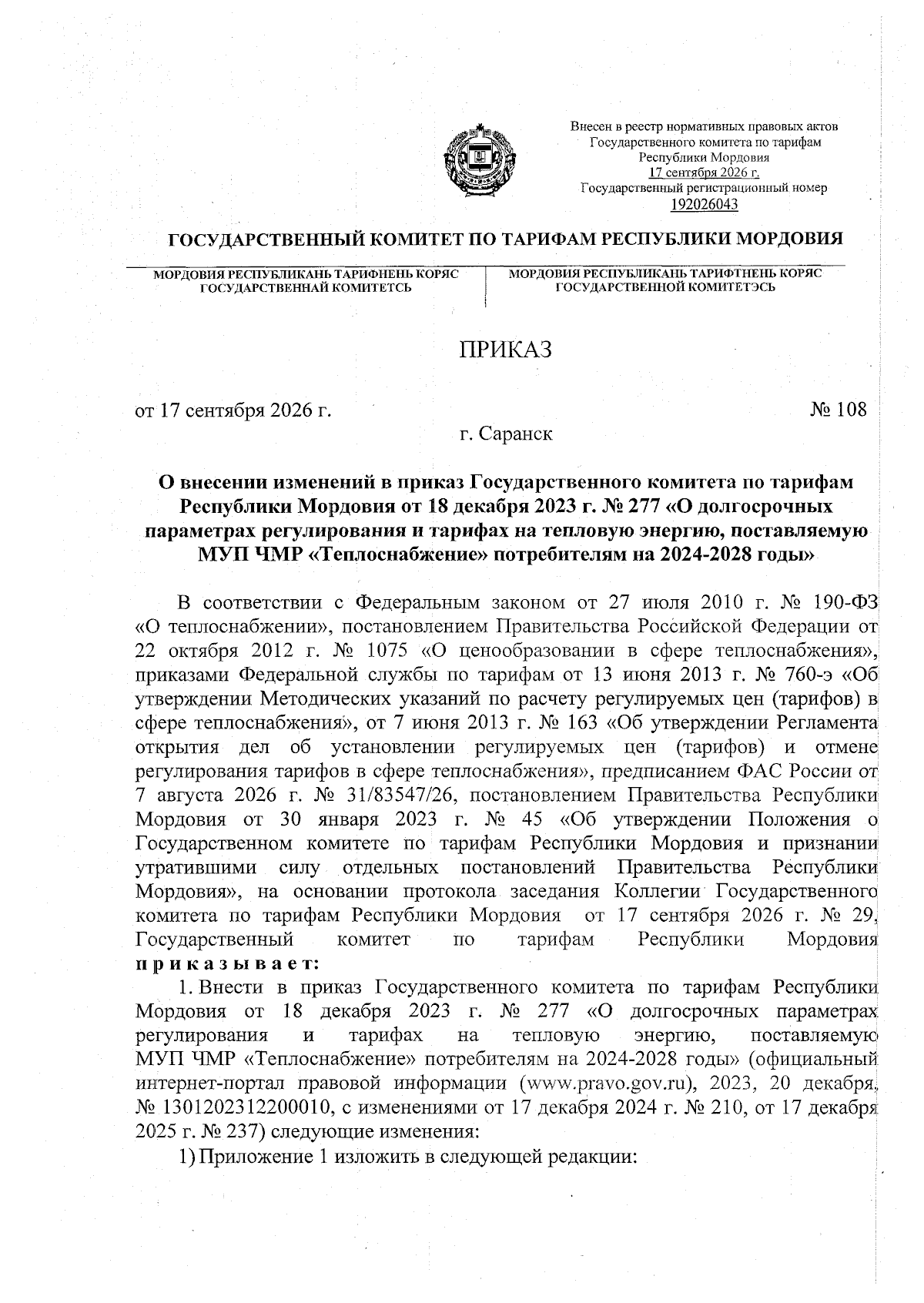 Внесен в реестр нормативных правовых актов Государственного комитета по тарифам Республики Мордовия
17 сентября 2026 г.
Государственный регистрационный номер
192026043

ГОСУДАРСТВЕННЫЙ КОМИТЕТ ПО ТАРИФАМ РЕСПУБЛИКИ МОРДОВИЯ

МОРДОВИЯ РЕСПУБЛИКАНЬ ТАРИФНЕНЬ КОРЯС ГОСУДАРСТВЕННАЙ КОМИТЕТСЬ

МОРДОВИЯ РЕСПУБЛИКАНЬ ТАРИФТНЕНЬ КОРЯС ГОСУДАРСТВЕННОЙ КОМИТЕТЭСЬ

ПРИКАЗ

от 17 сентября 2026 г. № 108

г. Саранск

О внесении изменений в приказ Государственного комитета по тарифам Республики Мордовия от 18 декабря 2023 г. № 277 «О долгосрочных параметрах регулирования и тарифах на тепловую энергию, поставляемую МУП ЧМР «Теплоснабжение» потребителям на 2024-2028 годы»

В соответствии с Федеральным законом от 27 июля 2010 г. № 190-ФЗ «О теплоснабжении», постановлением Правительства Российской Федерации от 22 октября 2012 г. № 1075 «О ценообразовании в сфере теплоснабжения», приказами Федеральной службы по тарифам от 13 июня 2013 г. № 760-э «Об утверждении Методических указаний по расчету регулируемых цен (тарифов) в сфере теплоснабжения», от 7 июня 2013 г. № 163 «Об утверждении Регламента открытия дел об установлении регулируемых цен (тарифов) и отмене регулирования тарифов в сфере теплоснабжения», предписанием ФАС России от 7 августа 2026 г. № 31/83547/26, постановлением Правительства Республики Мордовия от 30 января 2023 г. № 45 «Об утверждении Положения о Государственном комитете по тарифам Республики Мордовия и признании утратившими силу отдельных постановлений Правительства Республики Мордовия», на основании протокола заседания Коллегии Государственного комитета по тарифам Республики Мордовия от 17 сентября 2026 г. № 29, Государственный комитет по тарифам Республики Мордовия приказывает:

1. Внести в приказ Государственного комитета по тарифам Республики Мордовия от 18 декабря 2023 г. № 277 «О долгосрочных параметрах регулирования и тарифах на тепловую энергию, поставляемую МУП ЧМР «Теплоснабжение» потребителям на 2024-2028 годы» (официальный интернет-портал правовой информации (www.pravo.gov.ru), 2023, 20 декабря, № 1301202312200010, с изменениями от 17 декабря 2024 г. № 210, от 17 декабря 2025 г. № 237) следующие изменения:

1) Приложение 1 изложить в следующей редакции: